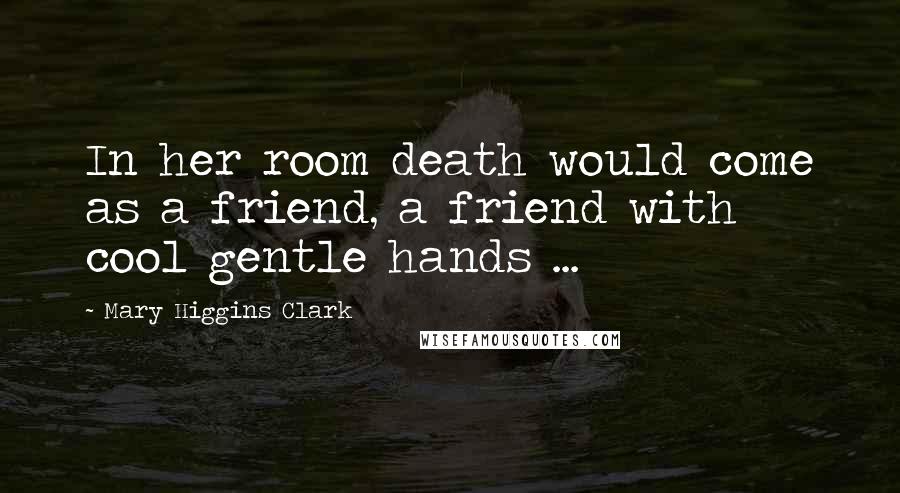 In her room death would come as a friend, a friend with cool gentle hands ...

- Mary Higgins Clark

WISEFAMOUSQUOTES.COM